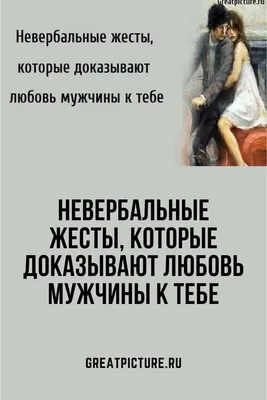 Greatpicture.ru

Невербальные жесты, которые доказывают любовь мужчины к тебе

НЕВЕРБАЛЬНЫЕ ЖЕСТЫ, КОТОРЫЕ ДОКАЗЫВАЮТ ЛЮБОВЬ МУЖЧИНЫ К ТЕБЕ

GREATPICTURE.RU